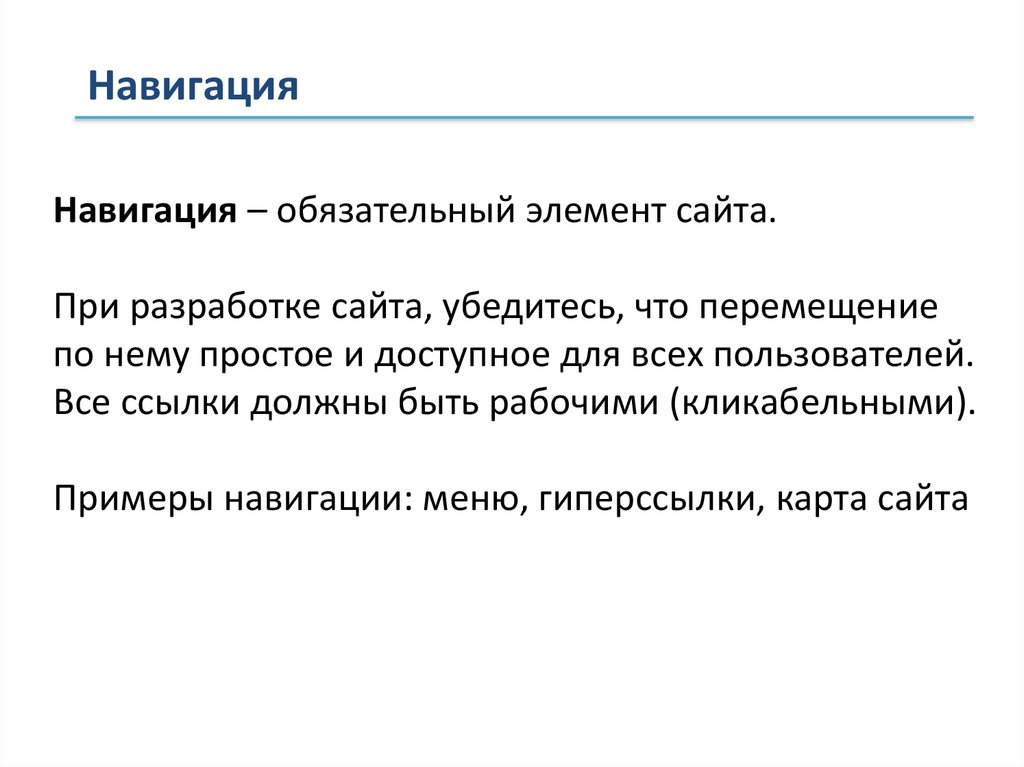 Навигация

Навигация – обязательный элемент сайта.

При разработке сайта, убедитесь, что перемещение по нему простое и доступное для всех пользователей. Все ссылки должны быть рабочими (кликабельными).

Примеры навигации: меню, гиперссылки, карта сайта